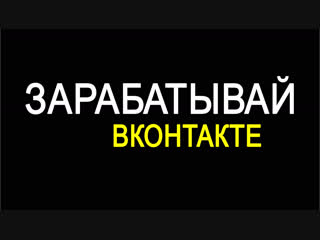 ЗАРАБАТЫВАЙ
ВКОНТАКТЕ